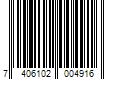 7 406102 004916